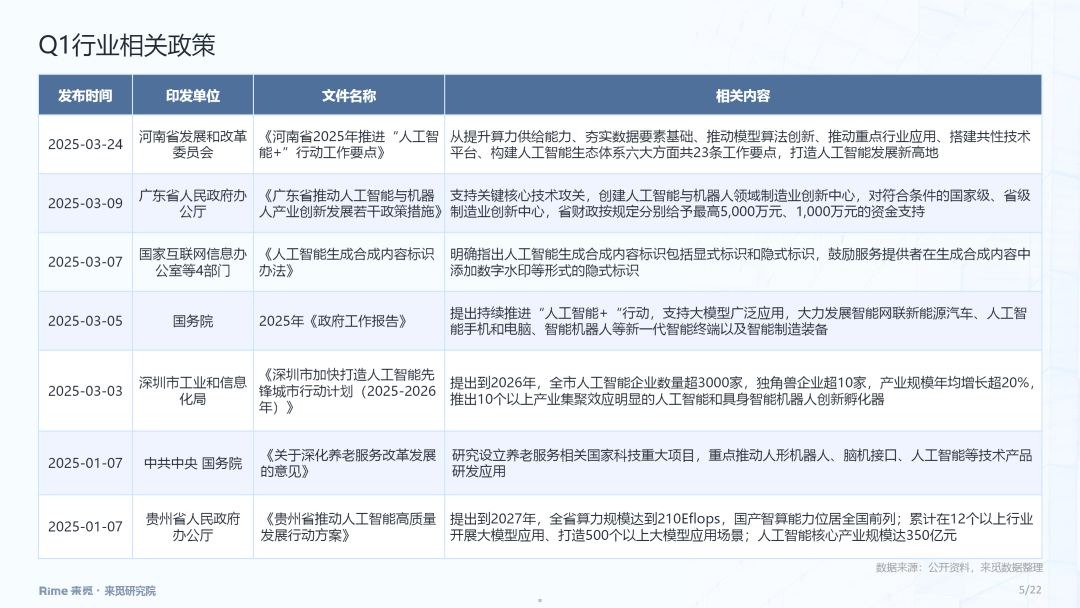 Q1行业相关政策

| 发布时间 | 印发单位 | 文件名称 | 相关内容 |
|---|---|---|---|
| 2025-03-24 | 河南省发展和改革委员会 | 《河南省2025年推进“人工智能+”行动工作要点》 | 从提升算力供给能力、夯实数据要素基础、推动模型算法创新、推动重点行业应用、搭建共性技术平台、构建人工智能生态体系六大方面共23条工作要点，打造人工智能发展新高地 |
| 2025-03-09 | 广东省人民政府办公厅 | 《广东省推动人工智能与机器人产业创新发展若干政策措施》 | 支持关键核心技术攻关，创建人工智能与机器人领域制造业创新中心，对符合条件的国家级、省级制造业创新中心，省财政按规定分别给予最高5,000万元、1,000万元的资金支持 |
| 2025-03-07 | 国家互联网信息办公室等4部门 | 《人工智能生成合成内容标识办法》 | 明确指出人工智能生成合成内容标识包括显式标识和隐式标识，鼓励服务提供者在生成合成内容中添加数字水印等形式的隐式标识 |
| 2025-03-05 | 国务院 | 2025年《政府工作报告》 | 提出持续推进“人工智能+“行动，支持大模型广泛应用，大力发展智能网联新能源汽车、人工智能手机和电脑、智能机器人等新一代智能终端以及智能制造装备 |
| 2025-03-03 | 深圳市工业和信息化局 | 《深圳市加快打造人工智能先锋城市行动计划（2025-2026年）》 | 提出到2026年，全市人工智能企业数量超3000家，独角兽企业超10家，产业规模年均增长超20%，推出10个以上产业集聚效应明显的人工智能和具身智能机器人创新孵化器 |
| 2025-01-07 | 中共中央 国务院 | 《关于深化养老服务改革发展的意见》 | 研究设立养老服务相关国家科技重大项目，重点推动人形机器人、脑机接口、人工智能等技术产品研发应用 |
| 2025-01-07 | 贵州省人民政府办公厅 | 《贵州省推动人工智能高质量发展行动方案》 | 提出到2027年，全省算力规模达到210Eflops，国产智算能力位居全国前列；累计在12个以上行业开展大模型应用、打造500个以上大模型应用场景；人工智能核心产业规模达350亿元 |

数据来源：公开资料，来觅数据整理

Rime 来觅 · 来觅研究院

5/22